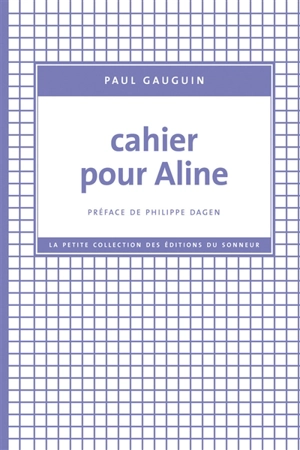 PAUL GAUGUIN

cahier pour Aline

PRÉFACE DE PHILIPPE DAGEN

LA PETITE COLLECTION DES ÉDITIONS DU SONNEUR